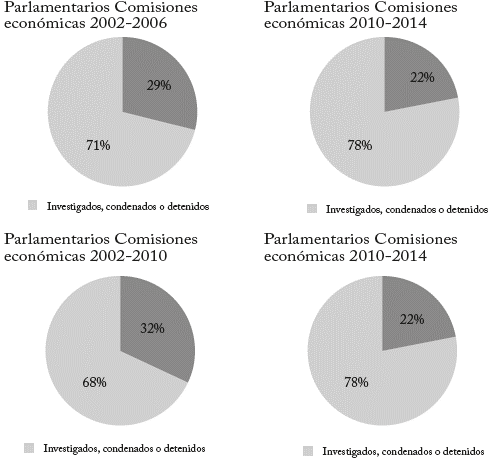 Parlamentarios Comisiones económicas 2002-2006

29%

71%

Investigados, condenados o detenidos

Parlamentarios Comisiones económicas 2010-2014

22%

78%

Investigados, condenados o detenidos

Parlamentarios Comisiones económicas 2002-2010

32%

68%

Investigados, condenados o detenidos

Parlamentarios Comisiones económicas 2010-2014

22%

78%

Investigados, condenados o detenidos